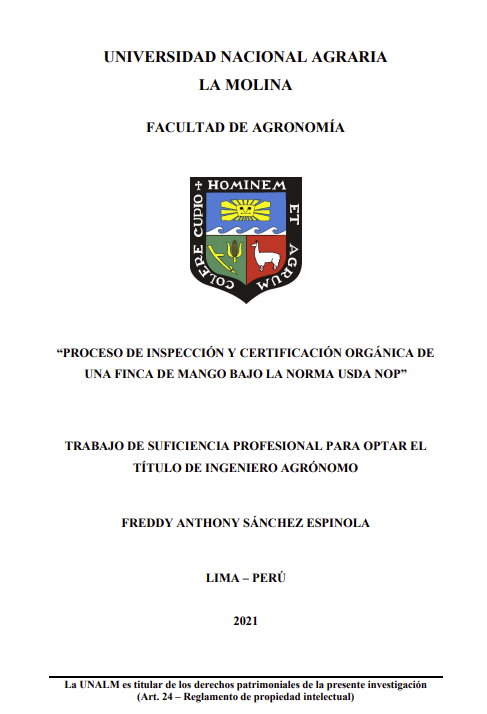 UNIVERSIDAD NACIONAL AGRARIA
LA MOLINA

FACULTAD DE AGRONOMÍA

HOMINEM ET AGRUM COLERE CUPIO

“PROCESO DE INSPECCIÓN Y CERTIFICACIÓN ORGÁNICA DE UNA FINCA DE MANGO BAJO LA NORMA USDA NOP”

TRABAJO DE SUFICIENCIA PROFESIONAL PARA OPTAR EL TÍTULO DE INGENIERO AGRÓNOMO

FREDDY ANTHONY SÁNCHEZ ESPINOLA

LIMA – PERÚ

2021

La UNALM es titular de los derechos patrimoniales de la presente investigación
(Art. 24 – Reglamento de propiedad intelectual)